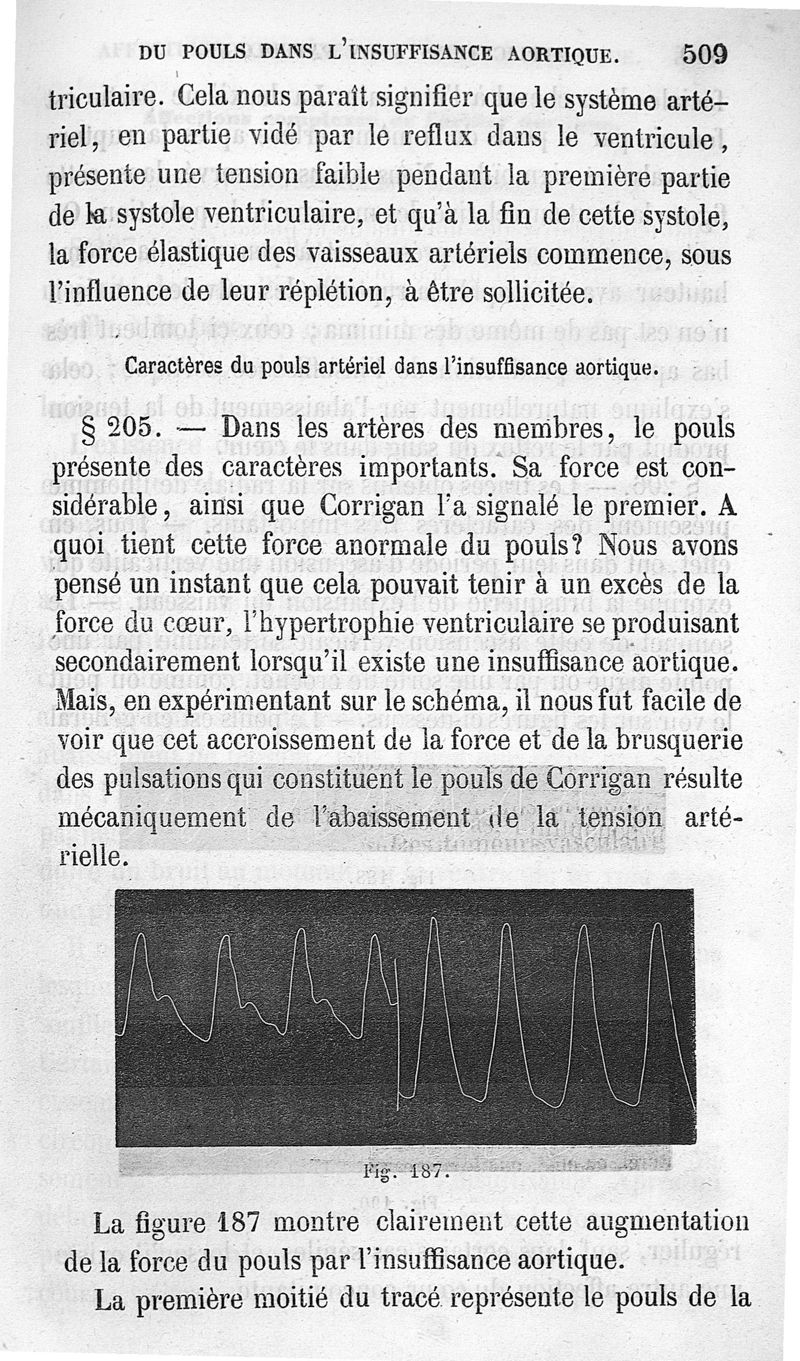 DU POULS DANS L'INSUFFISANCE AORTIQUE. 509

triculaire. Cela nous paraît signifier que le système artériel, en partie vidé par le reflux dans le ventricule, présente une tension faible pendant la première partie de la systole ventriculaire, et qu'à la fin de cette systole, la force élastique des vaisseaux artériels commence, sous l'influence de leur réplétion, à être sollicitée.

Caractères du pouls artériel dans l'insuffisance aortique.

§ 205. — Dans les artères des membres, le pouls présente des caractères importants. Sa force est considérable, ainsi que Corrigan l'a signalé le premier. A quoi tient cette force anormale du pouls? Nous avons pensé un instant que cela pouvait tenir à un excès de la force du cœur, l'hypertrophie ventriculaire se produisant secondairement lorsqu'il existe une insuffisance aortique. Mais, en expérimentant sur le schéma, il nous fut facile de voir que cet accroissement de la force et de la brusquerie des pulsations qui constituent le pouls de Corrigan résulte mécaniquement de l'abaissement de la tension artérielle.

Fig. 187.

La figure 187 montre clairement cette augmentation de la force du pouls par l'insuffisance aortique.

La première moitié du tracé représente le pouls de la